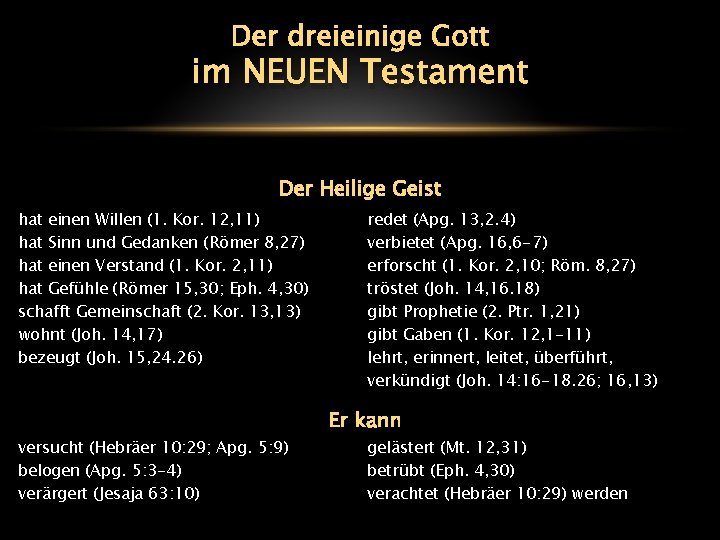 Der dreieinige Gott
im NEUEN Testament

Der Heilige Geist

hat einen Willen (1. Kor. 12,11)
hat Sinn und Gedanken (Römer 8,27)
hat einen Verstand (1. Kor. 2,11)
hat Gefühle (Römer 15,30; Eph. 4,30)
schafft Gemeinschaft (2. Kor. 13,13)
wohnt (Joh. 14,17)
bezeugt (Joh. 15,24.26)

redet (Apg. 13,2.4)
verbietet (Apg. 16,6-7)
erforscht (1. Kor. 2,10; Röm. 8,27)
tröstet (Joh. 14,16.18)
gibt Prophetie (2. Ptr. 1,21)
gibt Gaben (1. Kor. 12,1-11)
lehrt, erinnert, leitet, überführt, verkündigt (Joh. 14:16-18.26; 16,13)

Er kann

versucht (Hebräer 10:29; Apg. 5:9)
belogen (Apg. 5:3-4)
verärgert (Jesaja 63:10)

gelästert (Mt. 12,31)
betrübt (Eph. 4,30)
verachtet (Hebräer 10:29) werden